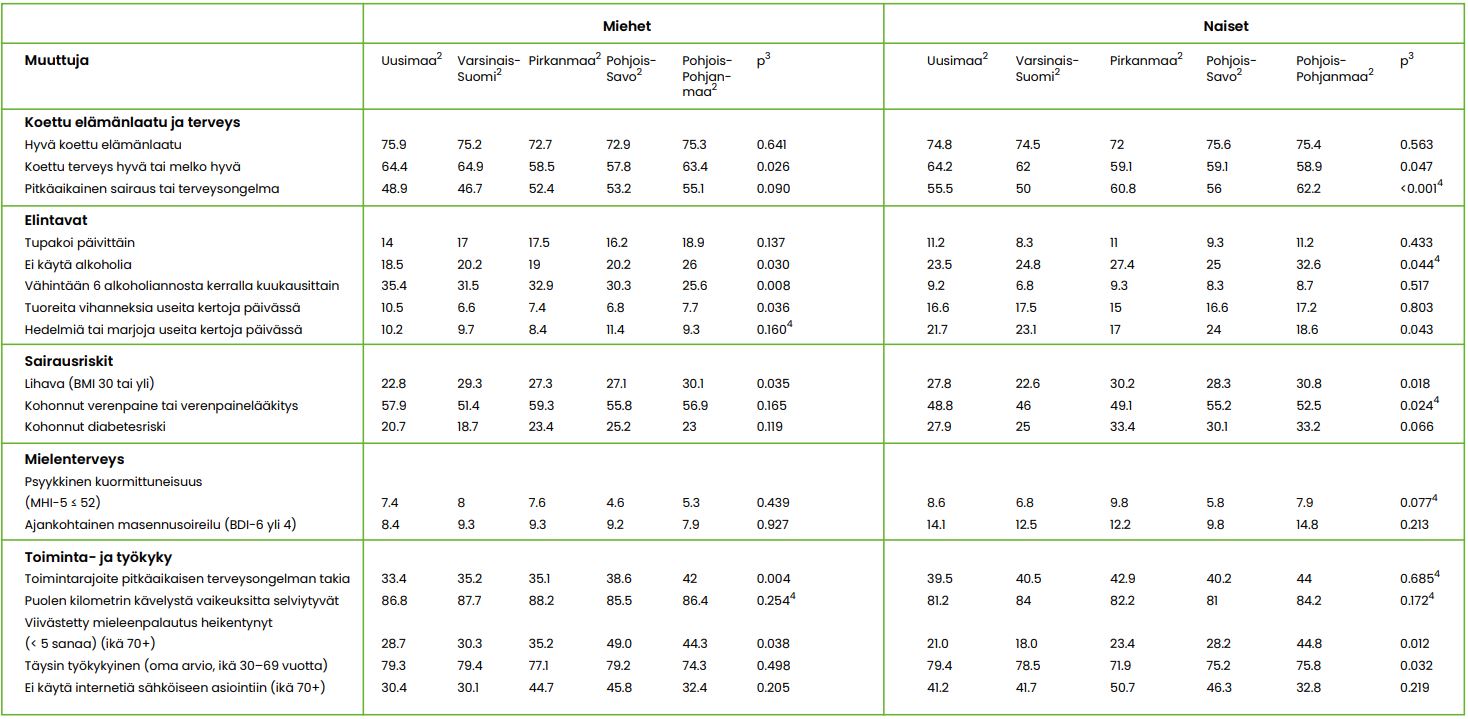 | | Miehet | | | | | | Naiset | | | | | |
|---|---|---|---|---|---|---|---|---|---|---|---|---|
| **Muuttuja** | Uusimaa$^2$ | Varsinais-Suomi$^2$ | Pirkanmaa$^2$ | Pohjois-Savo$^2$ | Pohjois-Pohjanmaa$^2$ | p$^3$ | Uusimaa$^2$ | Varsinais-Suomi$^2$ | Pirkanmaa$^2$ | Pohjois-Savo$^2$ | Pohjois-Pohjanmaa$^2$ | p$^3$ |
| **Koettu elämänlaatu ja terveys** | | | | | | | | | | | | |
| Hyvä koettu elämänlaatu | 75.9 | 75.2 | 72.7 | 72.9 | 75.3 | 0.641 | 74.8 | 74.5 | 72 | 75.6 | 75.4 | 0.563 |
| Koettu terveys hyvä tai melko hyvä | 64.4 | 64.9 | 58.5 | 57.8 | 63.4 | 0.026 | 64.2 | 62 | 59.1 | 59.1 | 58.9 | 0.047 |
| Pitkäaikainen sairaus tai terveysongelma | 48.9 | 46.7 | 52.4 | 53.2 | 55.1 | 0.090 | 55.5 | 50 | 60.8 | 56 | 62.2 | <0.001$^4$ |
| **Elintavat** | | | | | | | | | | | | |
| Tupakoi päivittäin | 14 | 17 | 17.5 | 16.2 | 18.9 | 0.137 | 11.2 | 8.3 | 11 | 9.3 | 11.2 | 0.433 |
| Ei käytä alkoholia | 18.5 | 20.2 | 19 | 20.2 | 26 | 0.030 | 23.5 | 24.8 | 27.4 | 25 | 32.6 | 0.044$^4$ |
| Vähintään 6 alkoholiannosta kerralla kuukausittain | 35.4 | 31.5 | 32.9 | 30.3 | 25.6 | 0.008 | 9.2 | 6.8 | 9.3 | 8.3 | 8.7 | 0.517 |
| Tuoreita vihanneksia useita kertoja päivässä | 10.5 | 6.6 | 7.4 | 6.8 | 7.7 | 0.036 | 16.6 | 17.5 | 15 | 16.6 | 17.2 | 0.803 |
| Hedelmiä tai marjoja useita kertoja päivässä | 10.2 | 9.7 | 8.4 | 11.4 | 9.3 | 0.160$^4$ | 21.7 | 23.1 | 17 | 24 | 18.6 | 0.043 |
| **Sairausriskit** | | | | | | | | | | | | |
| Lihava (BMI 30 tai yli) | 22.8 | 29.3 | 27.3 | 27.1 | 30.1 | 0.035 | 27.8 | 22.6 | 30.2 | 28.3 | 30.8 | 0.018 |
| Kohonnut verenpaine tai verenpainelääkitys | 57.9 | 51.4 | 59.3 | 55.8 | 56.9 | 0.165 | 48.8 | 46 | 49.1 | 55.2 | 52.5 | 0.024$^4$ |
| Kohonnut diabetesriski | 20.7 | 18.7 | 23.4 | 25.2 | 23 | 0.119 | 27.9 | 25 | 33.4 | 30.1 | 33.2 | 0.066 |
| **Mielenterveys** | | | | | | | | | | | | |
| Psyykkinen kuormittuneisuus (MHI-5 ≤ 52) | 7.4 | 8 | 7.6 | 4.6 | 5.3 | 0.439 | 8.6 | 6.8 | 9.8 | 5.8 | 7.9 | 0.077$^4$ |
| Ajankohtainen masennusoireilu (BDI-6 yli 4) | 8.4 | 9.3 | 9.3 | 9.2 | 7.9 | 0.927 | 14.1 | 12.5 | 12.2 | 9.8 | 14.8 | 0.213 |
| **Toiminta- ja työkyky** | | | | | | | | | | | | |
| Toimintarajoite pitkäaikaisen terveysongelman takia | 33.4 | 35.2 | 35.1 | 38.6 | 42 | 0.004 | 39.5 | 40.5 | 42.9 | 40.2 | 44 | 0.685$^4$ |
| Puolen kilometrin kävelystä vaikeuksitta selviytyvät | 86.8 | 87.7 | 88.2 | 85.5 | 86.4 | 0.254$^4$ | 81.2 | 84 | 82.2 | 81 | 84.2 | 0.172$^4$ |
| Viivästetty mieleenpalautus heikentynyt (< 5 sanaa) (ikä 70+) | 28.7 | 30.3 | 35.2 | 49.0 | 44.3 | 0.038 | 21.0 | 18.0 | 23.4 | 28.2 | 44.8 | 0.012 |
| Täysin työkykyinen (oma arvio, ikä 30–69 vuotta) | 79.3 | 79.4 | 77.1 | 79.2 | 74.3 | 0.498 | 79.4 | 78.5 | 71.9 | 75.2 | 75.8 | 0.032 |
| Ei käytä internetiä sähköiseen asiointiin (ikä 70+) | 30.4 | 30.1 | 44.7 | 45.8 | 32.4 | 0.205 | 41.2 | 41.7 | 50.7 | 46.3 | 32.8 | 0.219 |